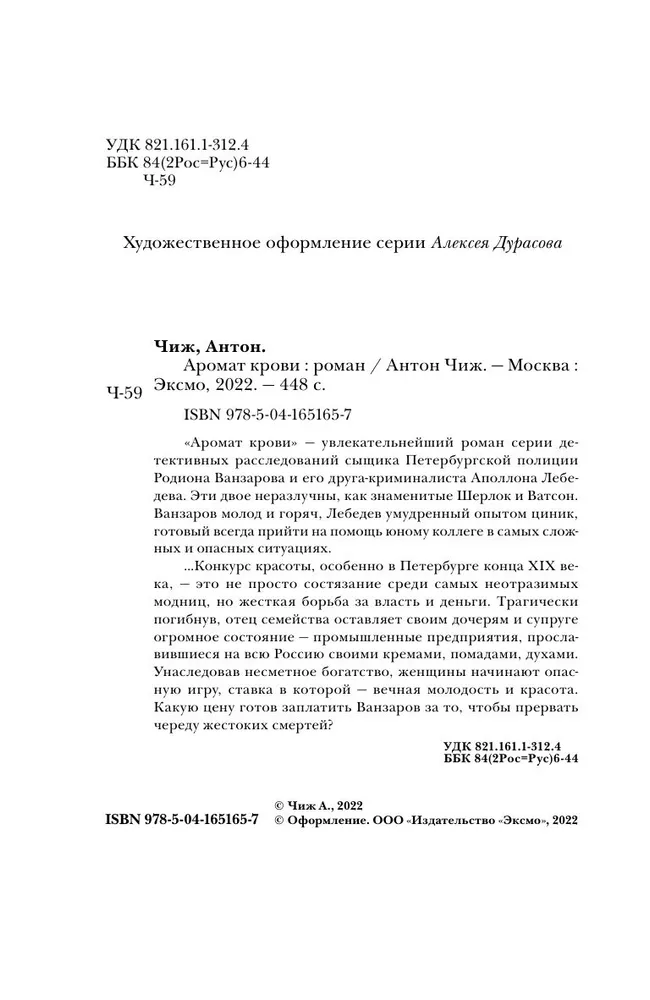 УДК 821.161.1-312.4
ББК 84(2Рос=Рус)6-44
Ч-59

Художественное оформление серии Алексея Дурасова

Чиж, Антон.

Ч-59

Аромат крови : роман / Антон Чиж. — Москва : Эксмо, 2022. — 448 с.

ISBN 978-5-04-165165-7

«Аромат крови» — увлекательнейший роман серии детективных расследований сыщика Петербургской полиции Родиона Ванзарова и его друга-криминалиста Аполлона Лебедева. Эти двое неразлучны, как знаменитые Шерлок и Ватсон. Ванзаров молод и горяч, Лебедев умудренный опытом циник, готовый всегда прийти на помощь юному коллеге в самых сложных и опасных ситуациях.

...Конкурс красоты, особенно в Петербурге конца XIX века, — это не просто состязание среди самых неотразимых модниц, но жесткая борьба за власть и деньги. Трагически погибнув, отец семейства оставляет своим дочерям и супруге огромное состояние — промышленные предприятия, прославившиеся на всю Россию своими кремами, помадами, духами. Унаследовав несметное богатство, женщины начинают опасную игру, ставка в которой — вечная молодость и красота. Какую цену готов заплатить Ванзаров за то, чтобы прервать череду жестоких смертей?

УДК 821.161.1-312.4
ББК 84(2Рос=Рус)6-44

ISBN 978-5-04-165165-7

© Чиж А., 2022
© Оформление. ООО «Издательство «Эксмо», 2022